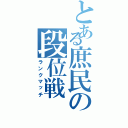 とある庶民の段位戦
ランクマッチ